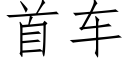 首车